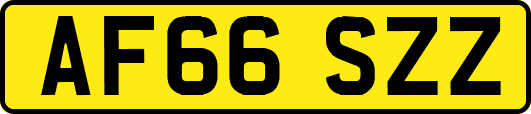 AF66 SZZ